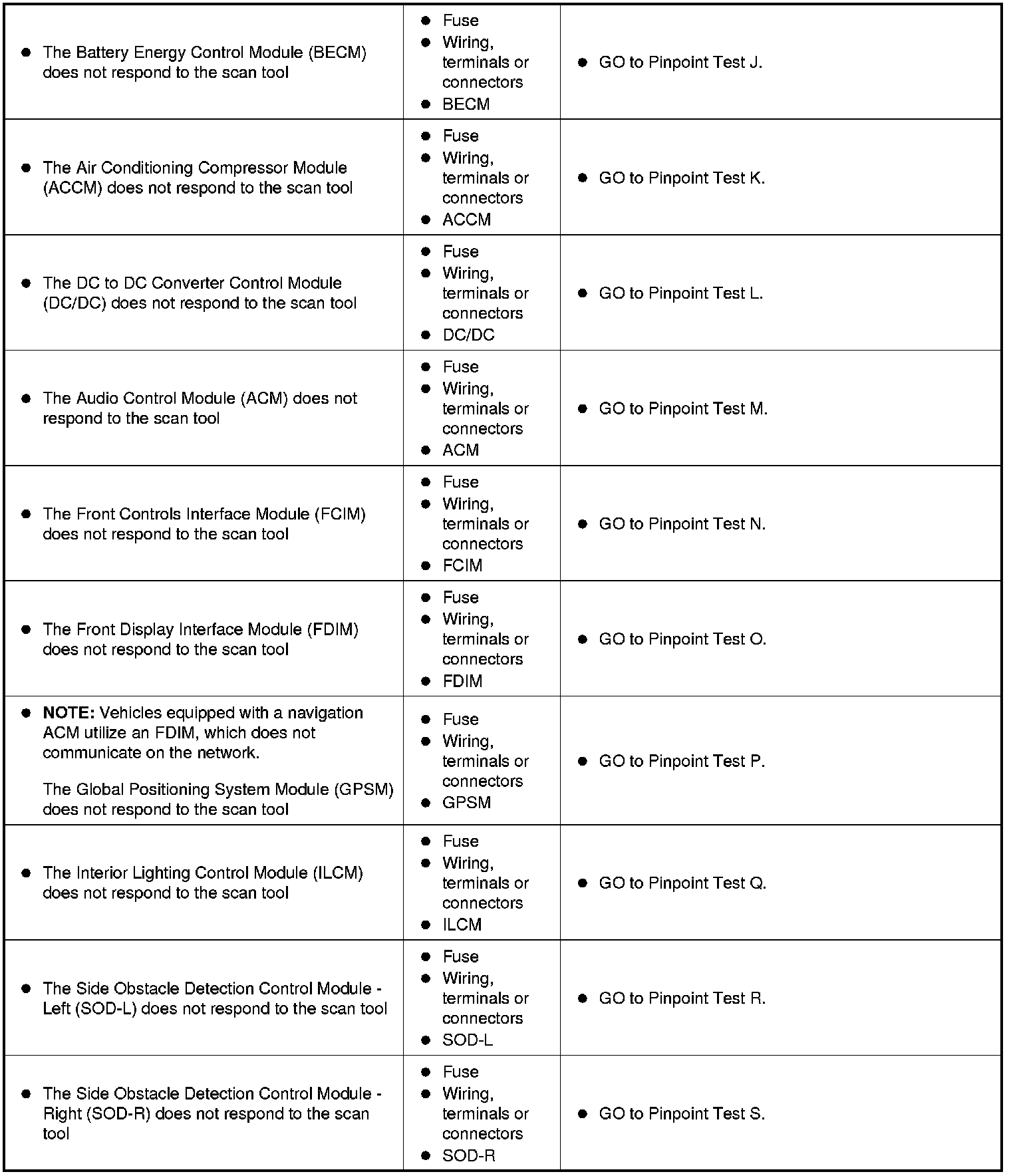 | | | |
|---|---|---|
| • The Battery Energy Control Module (BECM) does not respond to the scan tool | • Fuse • Wiring, terminals or connectors • BECM | • GO to Pinpoint Test J. |
| • The Air Conditioning Compressor Module (ACCM) does not respond to the scan tool | • Fuse • Wiring, terminals or connectors • ACCM | • GO to Pinpoint Test K. |
| • The DC to DC Converter Control Module (DC/DC) does not respond to the scan tool | • Fuse • Wiring, terminals or connectors • DC/DC | • GO to Pinpoint Test L. |
| • The Audio Control Module (ACM) does not respond to the scan tool | • Fuse • Wiring, terminals or connectors • ACM | • GO to Pinpoint Test M. |
| • The Front Controls Interface Module (FCIM) does not respond to the scan tool | • Fuse • Wiring, terminals or connectors • FCIM | • GO to Pinpoint Test N. |
| • The Front Display Interface Module (FDIM) does not respond to the scan tool | • Fuse • Wiring, terminals or connectors • FDIM | • GO to Pinpoint Test O. |
| • **NOTE:** Vehicles equipped with a navigation ACM utilize an FDIM, which does not communicate on the network. The Global Positioning System Module (GPSM) does not respond to the scan tool | • Fuse • Wiring, terminals or connectors • GPSM | • GO to Pinpoint Test P. |
| • The Interior Lighting Control Module (ILCM) does not respond to the scan tool | • Fuse • Wiring, terminals or connectors • ILCM | • GO to Pinpoint Test Q. |
| • The Side Obstacle Detection Control Module - Left (SOD-L) does not respond to the scan tool | • Fuse • Wiring, terminals or connectors • SOD-L | • GO to Pinpoint Test R. |
| • The Side Obstacle Detection Control Module - Right (SOD-R) does not respond to the scan tool | • Fuse • Wiring, terminals or connectors • SOD-R | • GO to Pinpoint Test S. |